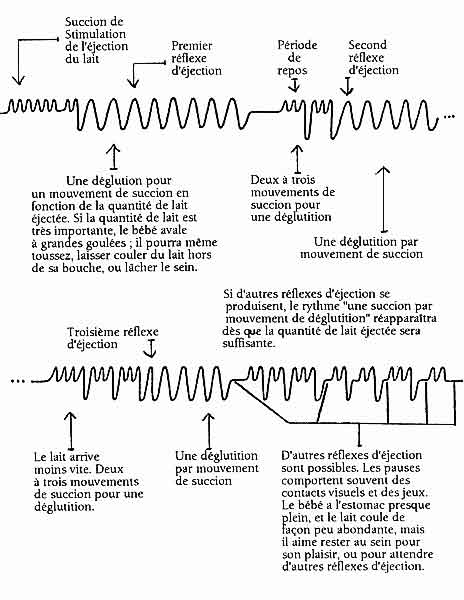 Succion de Stimulation de l'éjection du lait

Premier réflexe d'éjection

Période de repos

Second réflexe d'éjection

...

Une déglution pour un mouvement de succion en fonction de la quantité de lait éjectée. Si la quantité de lait est très importante, le bébé avale à grandes goulées ; il pourra même toussez, laisser couler du lait hors de sa bouche, ou lâcher le sein.

Deux à trois mouvements de succion pour une déglutition

Une déglutition par mouvement de succion

Si d'autres réflexes d'éjection se produisent, le rythme "une succion par mouvement de déglutition" réapparaîtra dès que la quantité de lait éjectée sera suffisante.

Troisième réflexe d'éjection

...

Le lait arrive moins vite. Deux à trois mouvements de succion pour une déglutition.

Une déglutition par mouvement de succion

D'autres réflexes d'éjection sont possibles. Les pauses comportent souvent des contacts visuels et des jeux. Le bébé a l'estomac presque plein, et le lait coule de façon peu abondante, mais il aime rester au sein pour son plaisir, ou pour attendre d'autres réflexes d'éjection.